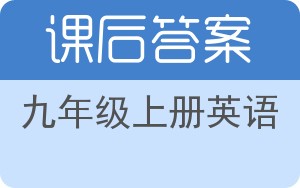 课后答案

九年级上册英语